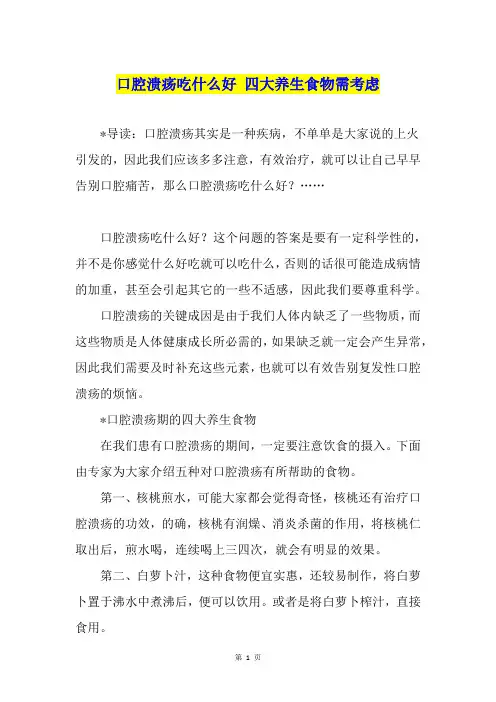 口腔溃疡吃什么好 四大养生食物需考虑

*导读：口腔溃疡其实是一种疾病，不单单是大家说的上火引发的，因此我们应该多多注意，有效治疗，就可以让自己早早告别口腔痛苦，那么口腔溃疡吃什么好？……

口腔溃疡吃什么好？这个问题的答案是要有一定科学性的，并不是你感觉什么好吃就可以吃什么，否则的话很可能造成病情的加重，甚至会引起其它的一些不适感，因此我们要尊重科学。

口腔溃疡的关键成因是由于我们人体内缺乏了一些物质，而这些物质是人体健康成长所必需的，如果缺乏就一定会产生异常，因此我们需要及时补充这些元素，也就可以有效告别复发性口腔溃疡的烦恼。

*口腔溃疡期的四大养生食物

在我们患有口腔溃疡的期间，一定要注意饮食的摄入。下面由专家为大家介绍五种对口腔溃疡有所帮助的食物。

第一、核桃煎水，可能大家都会觉得奇怪，核桃还有治疗口腔溃疡的功效，的确，核桃有润燥、消炎杀菌的作用，将核桃仁取出后，煎水喝，连续喝上三四次，就会有明显的效果。

第二、白萝卜汁，这种食物便宜实惠，还较易制作，将白萝卜置于沸水中煮沸后，便可以饮用。或者是将白萝卜榨汁，直接食用。

第 1 页